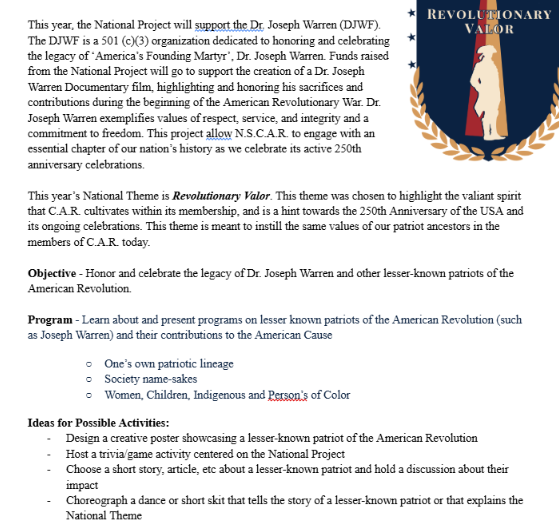 REVOLUTIONARY VALOR

This year, the National Project will support the Dr. Joseph Warren (DJWF). The DJWF is a 501 (c)(3) organization dedicated to honoring and celebrating the legacy of 'America's Founding Martyr', Dr. Joseph Warren. Funds raised from the National Project will go to support the creation of a Dr. Joseph Warren Documentary film, highlighting and honoring his sacrifices and contributions during the beginning of the American Revolutionary War. Dr. Joseph Warren exemplifies values of respect, service, and integrity and a commitment to freedom. This project allow N.S.C.A.R. to engage with an essential chapter of our nation's history as we celebrate its active 250th anniversary celebrations.

This year's National Theme is ***Revolutionary Valor***. This theme was chosen to highlight the valiant spirit that C.A.R. cultivates within its membership, and is a hint towards the 250th Anniversary of the USA and its ongoing celebrations. This theme is meant to instill the same values of our patriot ancestors in the members of C.A.R. today.

**Objective** - Honor and celebrate the legacy of Dr. Joseph Warren and other lesser-known patriots of the American Revolution.

**Program** - Learn about and present programs on lesser known patriots of the American Revolution (such as Joseph Warren) and their contributions to the American Cause

○ One's own patriotic lineage
○ Society name-sakes
○ Women, Children, Indigenous and Person's of Color

**Ideas for Possible Activities:**
- Design a creative poster showcasing a lesser-known patriot of the American Revolution
- Host a trivia/game activity centered on the National Project
- Choose a short story, article, etc about a lesser-known patriot and hold a discussion about their impact
- Choreograph a dance or short skit that tells the story of a lesser-known patriot or that explains the National Theme